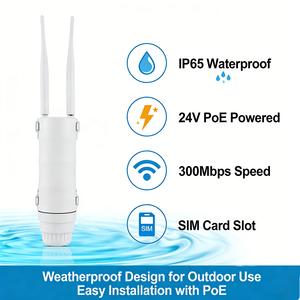 IP65 Waterproof

24V PoE Powered

300Mbps Speed

SIM

SIM Card Slot

Weatherproof Design for Outdoor Use
Easy Installation with PoE